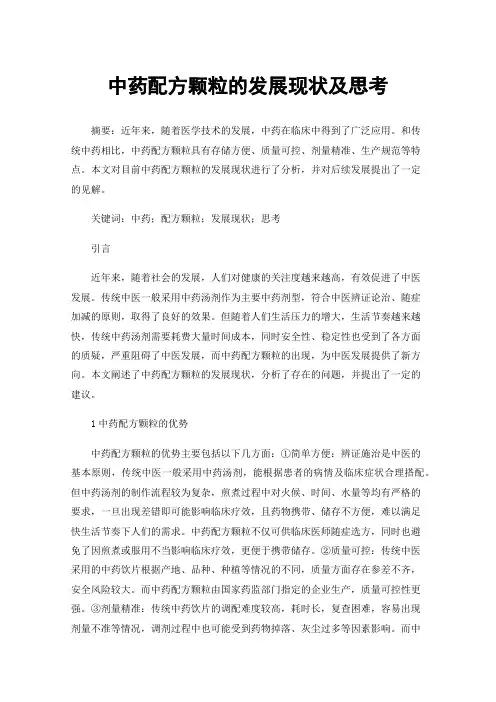 中药配方颗粒的发展现状及思考

摘要：近年来，随着医学技术的发展，中药在临床中得到了广泛应用。和传统中药相比，中药配方颗粒具有存储方便、质量可控、剂量精准、生产规范等特点。本文对目前中药配方颗粒的发展现状进行了分析，并对后续发展提出了一定的见解。

关键词：中药；配方颗粒；发展现状；思考

引言

近年来，随着社会的发展，人们对健康的关注度越来越高，有效促进了中医发展。传统中医一般采用中药汤剂作为主要中药剂型，符合中医辨证论治、随症加减的原则，取得了良好的效果。但随着人们生活压力的增大，生活节奏越来越快，传统中药汤剂需要耗费大量时间成本，同时安全性、稳定性也受到了各方面的质疑，严重阻碍了中医发展，而中药配方颗粒的出现，为中医发展提供了新方向。本文阐述了中药配方颗粒的发展现状，分析了存在的问题，并提出了一定的建议。

1 中药配方颗粒的优势

中药配方颗粒的优势主要包括以下几方面：①简单方便：辨证施治是中医的基本原则，传统中医一般采用中药汤剂，能根据患者的病情及临床症状合理搭配。但中药汤剂的制作流程较为复杂，煎煮过程中对火候、时间、水量等均有严格的要求，一旦出现差错即可能影响临床疗效，且药物携带、储存不方便，难以满足快生活节奏下人们的需求。中药配方颗粒不仅可供临床医师随症选方，同时也避免了因煎煮或服用不当影响临床疗效，更便于携带储存。②质量可控：传统中医采用的中药饮片根据产地、品种、种植等情况的不同，质量方面存在参差不齐，安全风险较大。而中药配方颗粒由国家药监部门指定的企业生产，质量可控性更强。③剂量精准：传统中药饮片的调配难度较高，耗时长，复查困难，容易出现剂量不准等情况，调剂过程中也可能受到药物掉落、灰尘过多等因素影响。而中